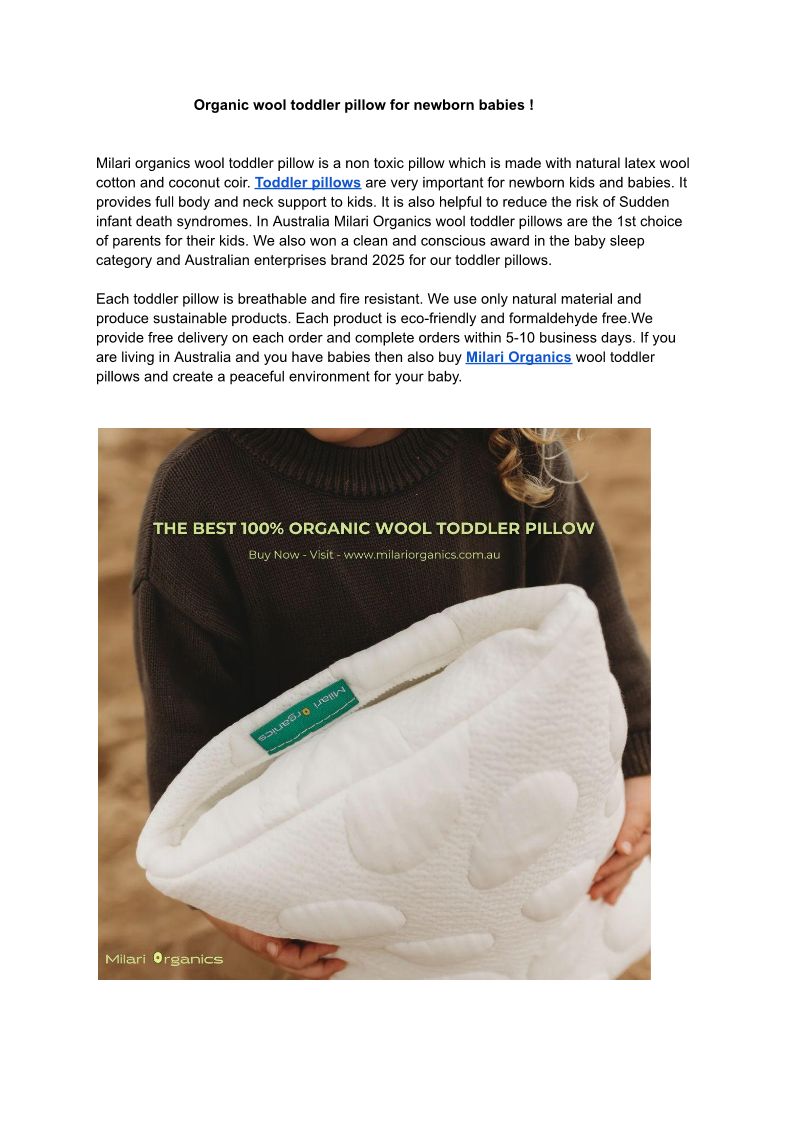 Organic wool toddler pillow for newborn babies !

Milari organics wool toddler pillow is a non toxic pillow which is made with natural latex wool cotton and coconut coir. Toddler pillows are very important for newborn kids and babies. It provides full body and neck support to kids. It is also helpful to reduce the risk of Sudden infant death syndromes. In Australia Milari Organics wool toddler pillows are the 1st choice of parents for their kids. We also won a clean and conscious award in the baby sleep category and Australian enterprises brand 2025 for our toddler pillows.

Each toddler pillow is breathable and fire resistant. We use only natural material and produce sustainable products. Each product is eco-friendly and formaldehyde free.We provide free delivery on each order and complete orders within 5-10 business days. If you are living in Australia and you have babies then also buy Milari Organics wool toddler pillows and create a peaceful environment for your baby.

THE BEST 100% ORGANIC WOOL TODDLER PILLOW

Buy Now - Visit - www.milariorganics.com.au

Milari Organics

Milari Organics